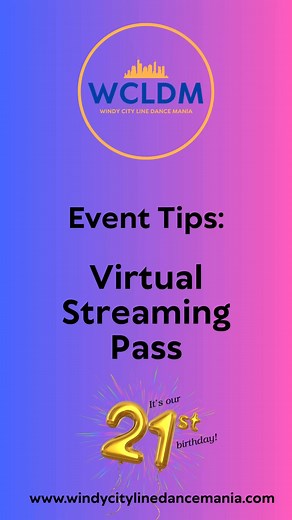 WCLDM
WINDY CITY LINE DANCE MANIA

Event Tips:

Virtual Streaming Pass

It's our 21st birthday!

www.windycitylinedancemania.com